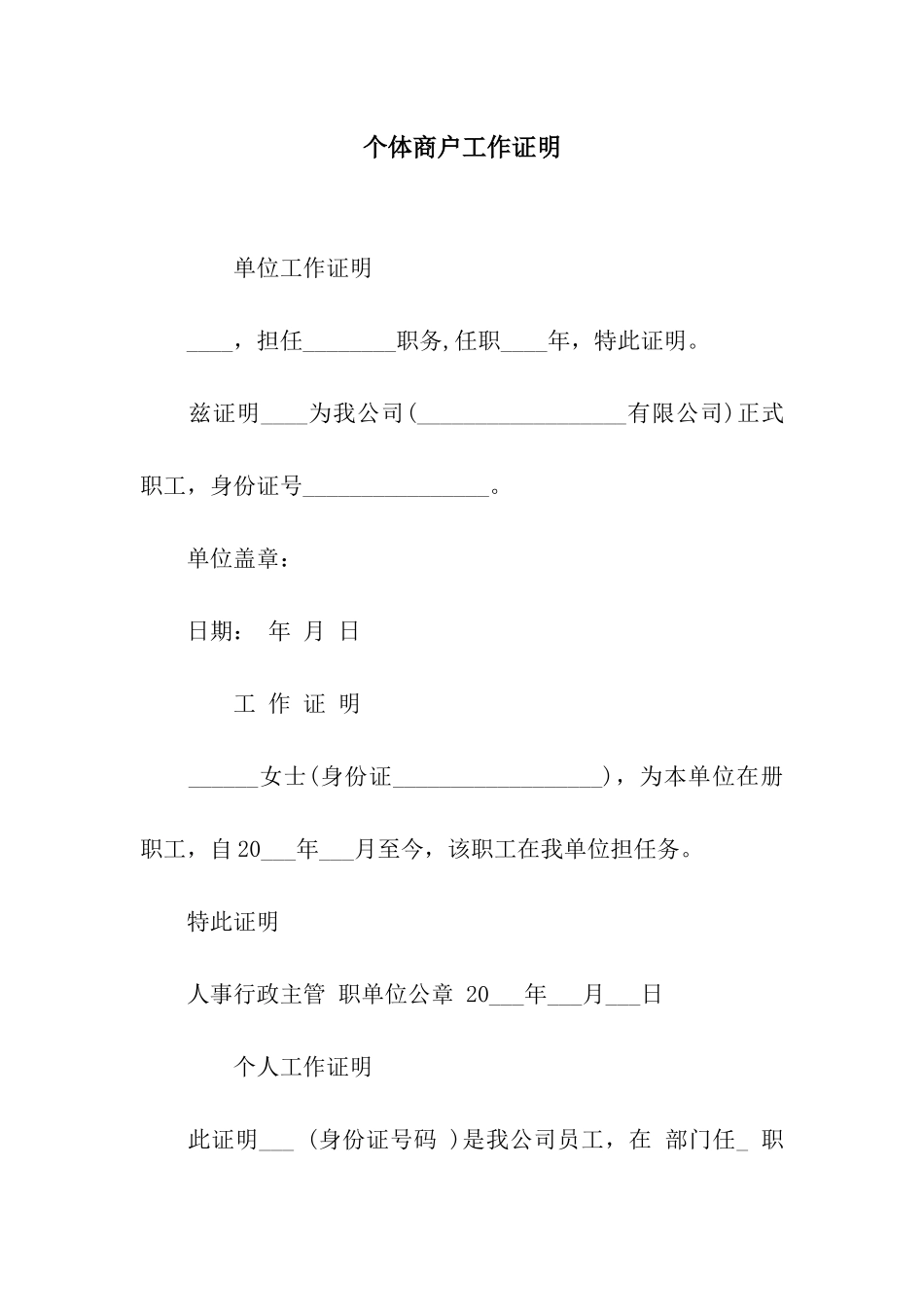 个体商户工作证明

单位工作证明

____，担任________职务,任职____年，特此证明。

兹证明____为我公司(__________________有限公司)正式职工，身份证号________________。

单位盖章：

日期： 年 月 日

工 作 证 明

______女士(身份证__________________)，为本单位在册职工，自20___年___月至今，该职工在我单位担任务。

特此证明

人事行政主管 职单位公章 20___年___月___日

个人工作证明

此证明___ (身份证号码 )是我公司员工，在 部门任_ 职